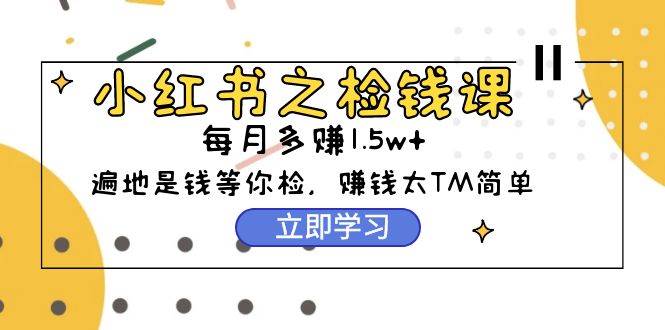 小红书之检钱课

每月多赚1.5w+

遍地是钱等你检，赚钱太TM简单

立即学习